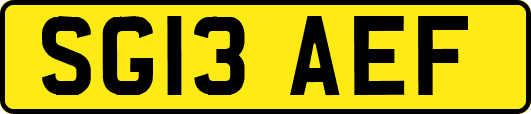 SG13 AEF